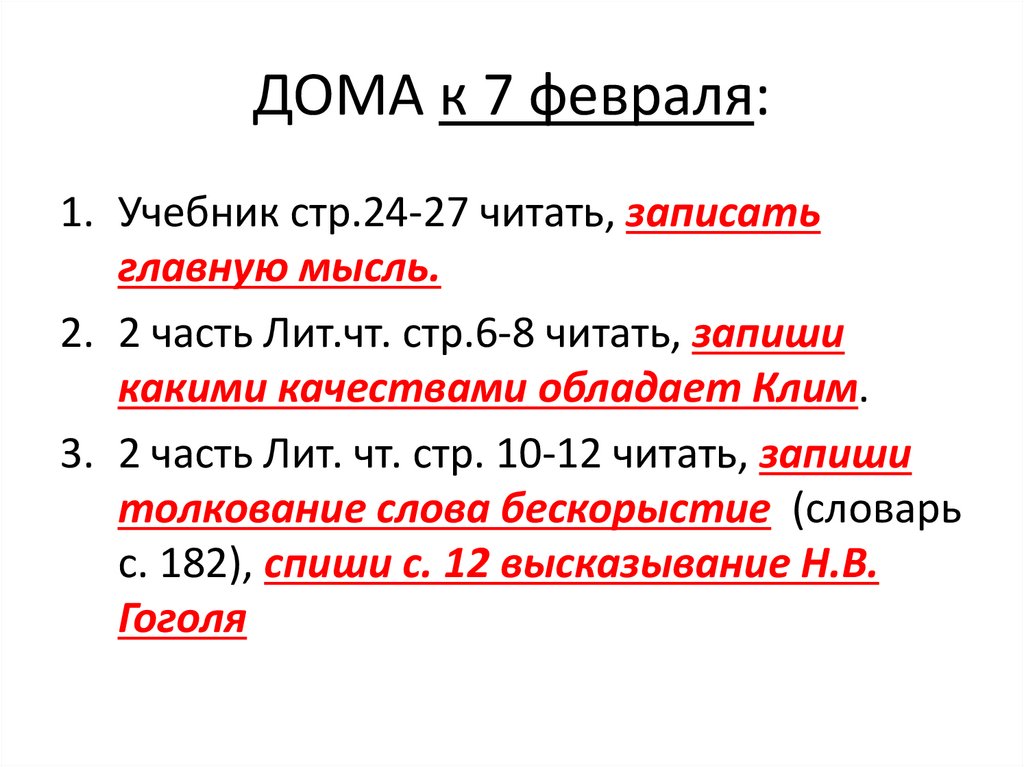 ДОМА к 7 февраля:

1. Учебник стр.24-27 читать, записать главную мысль.
2. 2 часть Лит.чт. стр.6-8 читать, запиши какими качествами обладает Клим.
3. 2 часть Лит. чт. стр. 10-12 читать, запиши толкование слова бескорыстие (словарь с. 182), спиши с. 12 высказывание Н.В. Гоголя